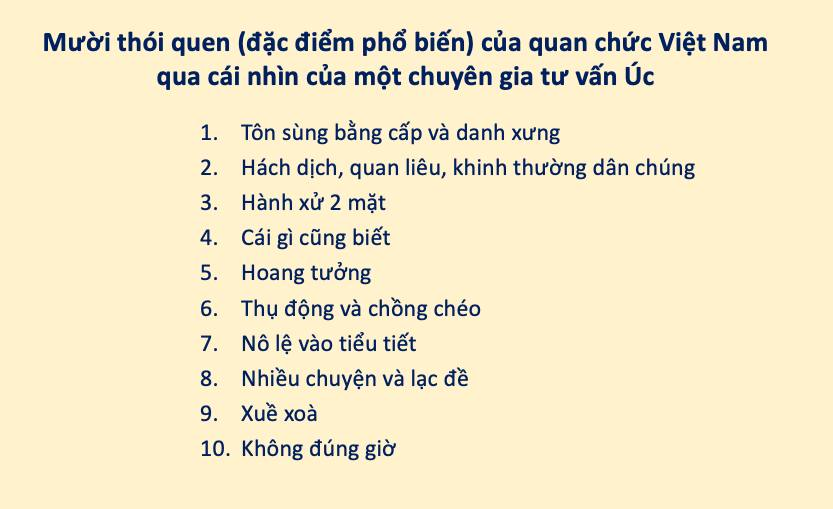 Mười thói quen (đặc điểm phổ biến) của quan chức Việt Nam qua cái nhìn của một chuyên gia tư vấn Úc

1. Tôn sùng bằng cấp và danh xưng
2. Hách dịch, quan liêu, khinh thường dân chúng
3. Hành xử 2 mặt
4. Cái gì cũng biết
5. Hoang tưởng
6. Thụ động và chồng chéo
7. Nô lệ vào tiểu tiết
8. Nhiều chuyện và lạc đề
9. Xuề xoà
10. Không đúng giờ